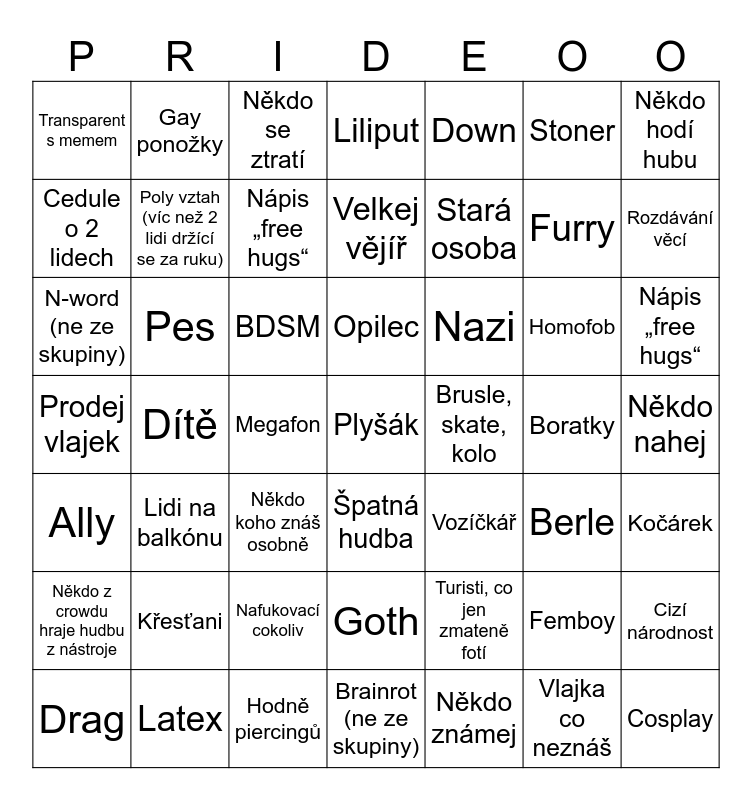 | P | R | I | D | E | O | O |
|---|---|---|---|---|---|---|
| Transparent s memem | Gay ponožky | Někdo se ztratí | Liliput | Down | Stoner | Někdo hodí hubu |
| Cedule o 2 lidech | Poly vztah (víc než 2 lidi držící se za ruku) | Nápis „free hugs“ | Velkej vějíř | Stará osoba | Furry | Rozdávání věcí |
| N-word (ne ze skupiny) | Pes | BDSM | Opilec | Nazi | Homofob | Nápis „free hugs“ |
| Prodej vlajek | Dítě | Megafon | Plyšák | Brusle, skate, kolo | Boratky | Někdo nahej |
| Ally | Lidi na balkónu | Někdo koho znáš osobně | Špatná hudba | Vozíčkář | Berle | Kočárek |
| Někdo z crowdu hraje hudbu z nástroje | Křesťani | Nafukovací cokoliv | Goth | Turisti, co jen zmateně fotí | Femboy | Cizí národnost |
| Drag | Latex | Hodně piercingů | Brainrot (ne ze skupiny) | Někdo známej | Vlajka co neznáš | Cosplay |